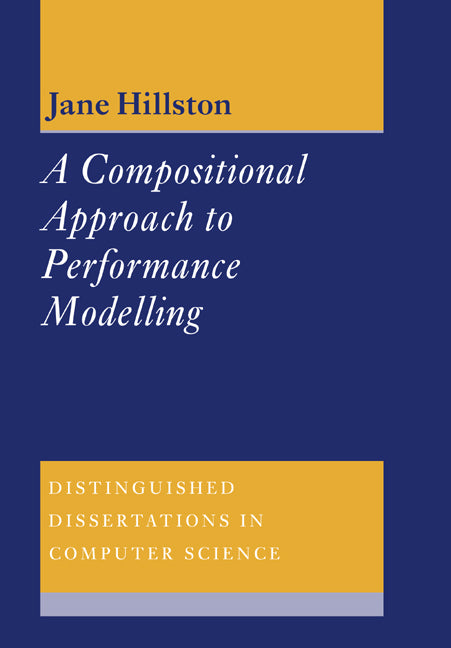 Jane Hillston

A Compositional Approach to Performance Modelling

DISTINGUISHED DISSERTATIONS IN COMPUTER SCIENCE